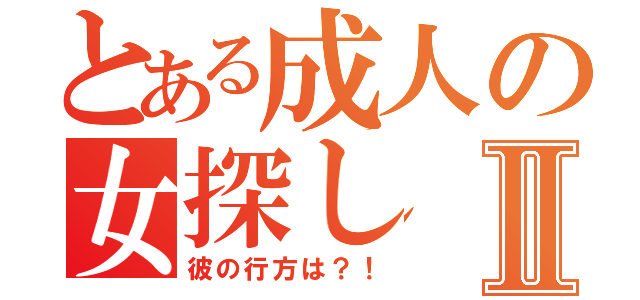 とある成人の女探しⅡ
彼の行方は？！